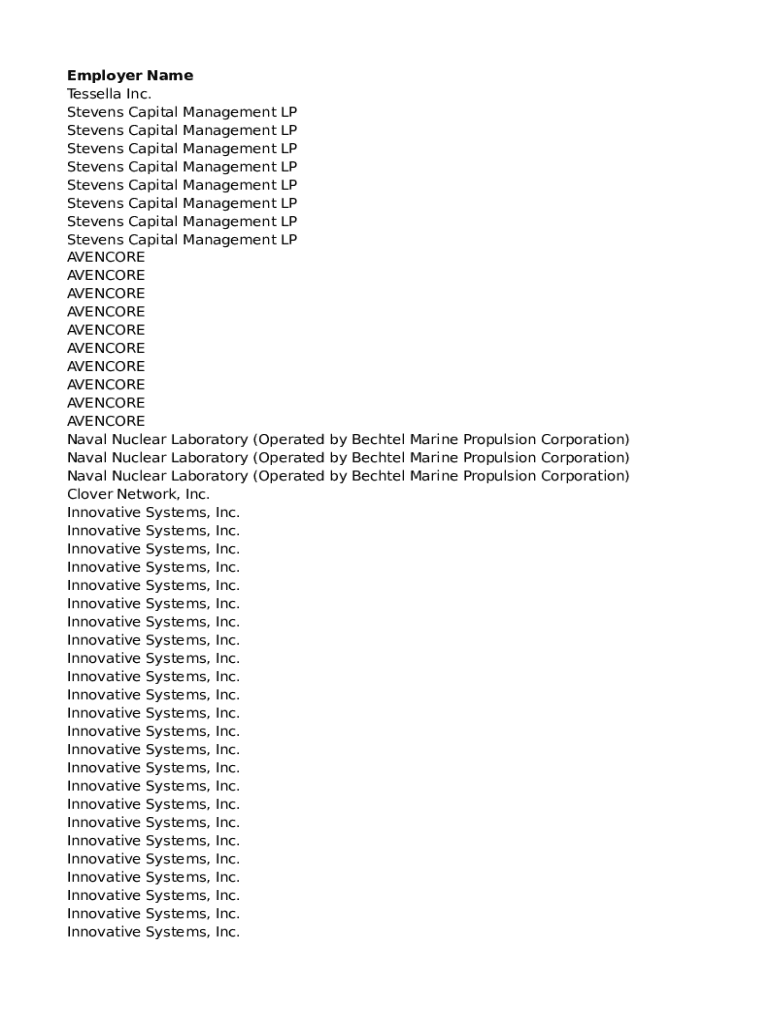 **Employer Name**
Tessella Inc.
Stevens Capital Management LP
Stevens Capital Management LP
Stevens Capital Management LP
Stevens Capital Management LP
Stevens Capital Management LP
Stevens Capital Management LP
Stevens Capital Management LP
Stevens Capital Management LP
AVENCORE
AVENCORE
AVENCORE
AVENCORE
AVENCORE
AVENCORE
AVENCORE
AVENCORE
AVENCORE
AVENCORE
Naval Nuclear Laboratory (Operated by Bechtel Marine Propulsion Corporation)
Naval Nuclear Laboratory (Operated by Bechtel Marine Propulsion Corporation)
Naval Nuclear Laboratory (Operated by Bechtel Marine Propulsion Corporation)
Clover Network, Inc.
Innovative Systems, Inc.
Innovative Systems, Inc.
Innovative Systems, Inc.
Innovative Systems, Inc.
Innovative Systems, Inc.
Innovative Systems, Inc.
Innovative Systems, Inc.
Innovative Systems, Inc.
Innovative Systems, Inc.
Innovative Systems, Inc.
Innovative Systems, Inc.
Innovative Systems, Inc.
Innovative Systems, Inc.
Innovative Systems, Inc.
Innovative Systems, Inc.
Innovative Systems, Inc.
Innovative Systems, Inc.
Innovative Systems, Inc.
Innovative Systems, Inc.
Innovative Systems, Inc.
Innovative Systems, Inc.
Innovative Systems, Inc.
Innovative Systems, Inc.
Innovative Systems, Inc.